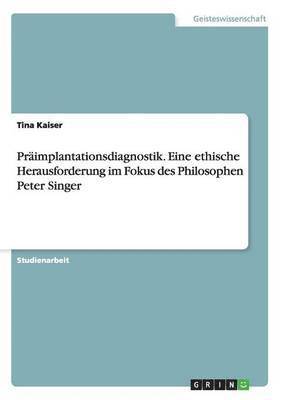 Geisteswissenschaft

Tina Kaiser

Präimplantationsdiagnostik. Eine ethische Herausforderung im Fokus des Philosophen Peter Singer

Studienarbeit

GRIN